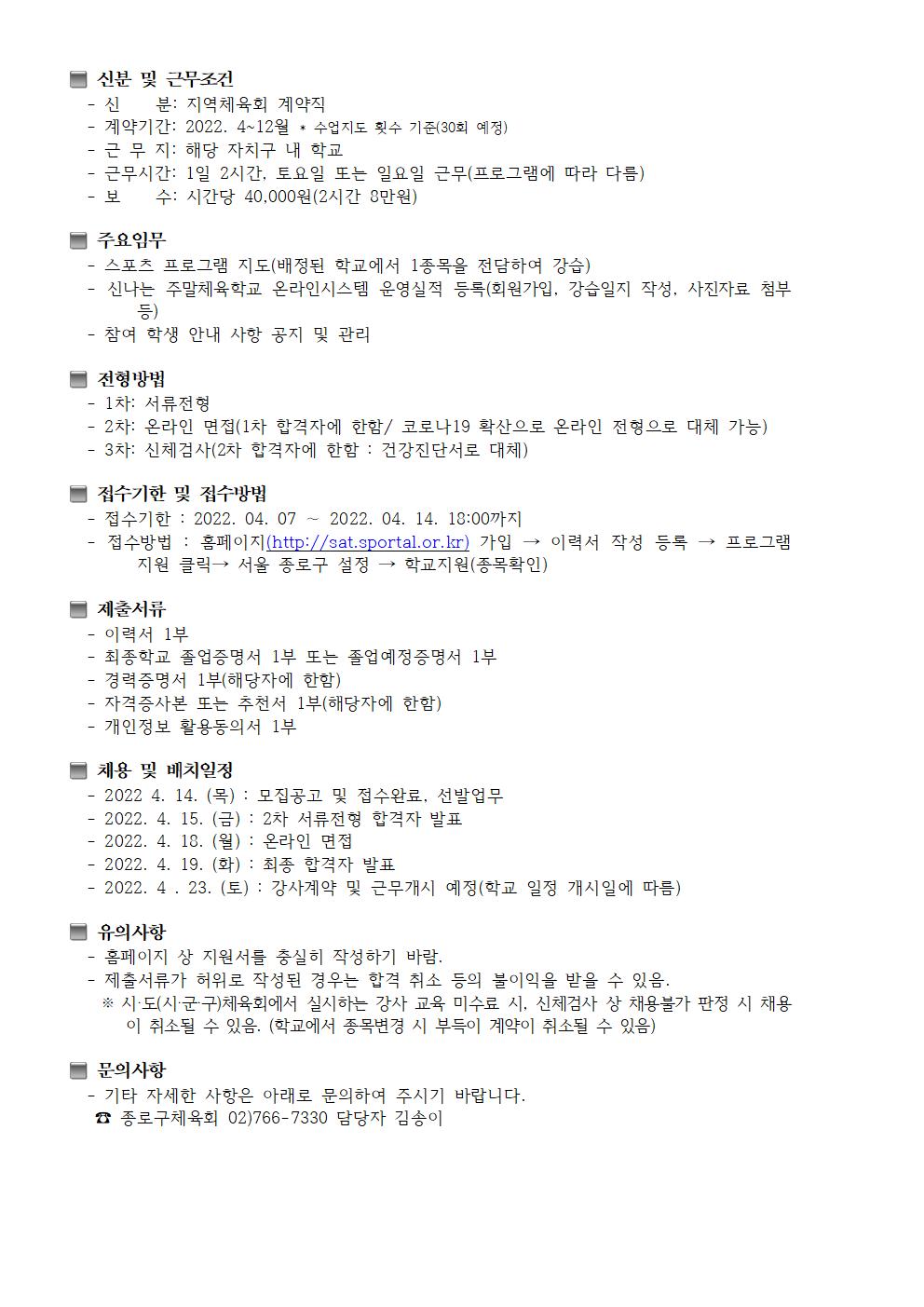 ■ 신분 및 근무조건
- 신　　분: 지역체육회 계약직
- 계약기간: 2022. 4~12월 * 수업지도 횟수 기준(30회 예정)
- 근 무 지: 해당 자치구 내 학교
- 근무시간: 1일 2시간, 토요일 또는 일요일 근무(프로그램에 따라 다름)
- 보　　수: 시간당 40,000원(2시간 8만원)

■ 주요임무
- 스포츠 프로그램 지도(배정된 학교에서 1종목을 전담하여 강습)
- 신나는 주말체육학교 온라인시스템 운영실적 등록(회원가입, 강습일지 작성, 사진자료 첨부 등)
- 참여 학생 안내 사항 공지 및 관리

■ 전형방법
- 1차: 서류전형
- 2차: 온라인 면접(1차 합격자에 한함/ 코로나19 확산으로 온라인 전형으로 대체 가능)
- 3차: 신체검사(2차 합격자에 한함 : 건강진단서로 대체)

■ 접수기한 및 접수방법
- 접수기한 : 2022. 04. 07 ~ 2022. 04. 14. 18:00까지
- 접수방법 : 홈페이지(http://sat.sportal.or.kr) 가입 → 이력서 작성 등록 → 프로그램 지원 클릭→ 서울 종로구 설정 → 학교지원(종목확인)

■ 제출서류
- 이력서 1부
- 최종학교 졸업증명서 1부 또는 졸업예정증명서 1부
- 경력증명서 1부(해당자에 한함)
- 자격증사본 또는 추천서 1부(해당자에 한함)
- 개인정보 활용동의서 1부

■ 채용 및 배치일정
- 2022 4. 14. (목) : 모집공고 및 접수완료, 선발업무
- 2022. 4. 15. (금) : 2차 서류전형 합격자 발표
- 2022. 4. 18. (월) : 온라인 면접
- 2022. 4. 19. (화) : 최종 합격자 발표
- 2022. 4 . 23. (토) : 강사계약 및 근무개시 예정(학교 일정 개시일에 따름)

■ 유의사항
- 홈페이지 상 지원서를 충실히 작성하기 바람.
- 제출서류가 허위로 작성된 경우는 합격 취소 등의 불이익을 받을 수 있음.
※ 시·도(시·군·구)체육회에서 실시하는 강사 교육 미수료 시, 신체검사 상 채용불가 판정 시 채용이 취소될 수 있음. (학교에서 종목변경 시 부득이 계약이 취소될 수 있음)

■ 문의사항
- 기타 자세한 사항은 아래로 문의하여 주시기 바랍니다.
☎ 종로구체육회 02)766-7330 담당자 김송이